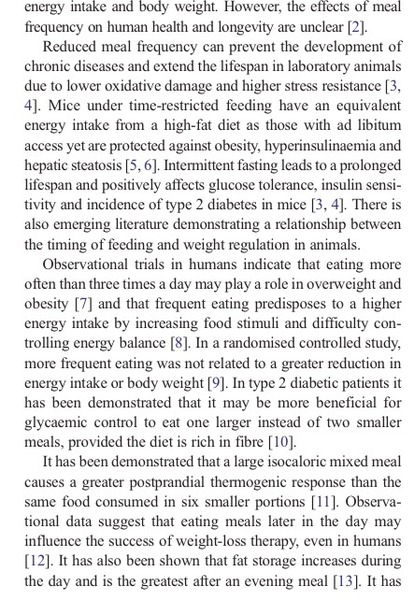 energy intake and body weight. However, the effects of meal frequency on human health and longevity are unclear [2].

Reduced meal frequency can prevent the development of chronic diseases and extend the lifespan in laboratory animals due to lower oxidative damage and higher stress resistance [3, 4]. Mice under time-restricted feeding have an equivalent energy intake from a high-fat diet as those with ad libitum access yet are protected against obesity, hyperinsulinaemia and hepatic steatosis [5, 6]. Intermittent fasting leads to a prolonged lifespan and positively affects glucose tolerance, insulin sensitivity and incidence of type 2 diabetes in mice [3, 4]. There is also emerging literature demonstrating a relationship between the timing of feeding and weight regulation in animals.

Observational trials in humans indicate that eating more often than three times a day may play a role in overweight and obesity [7] and that frequent eating predisposes to a higher energy intake by increasing food stimuli and difficulty controlling energy balance [8]. In a randomised controlled study, more frequent eating was not related to a greater reduction in energy intake or body weight [9]. In type 2 diabetic patients it has been demonstrated that it may be more beneficial for glycaemic control to eat one larger instead of two smaller meals, provided the diet is rich in fibre [10].

It has been demonstrated that a large isocaloric mixed meal causes a greater postprandial thermogenic response than the same food consumed in six smaller portions [11]. Observational data suggest that eating meals later in the day may influence the success of weight-loss therapy, even in humans [12]. It has also been shown that fat storage increases during the day and is the greatest after an evening meal [13]. It has